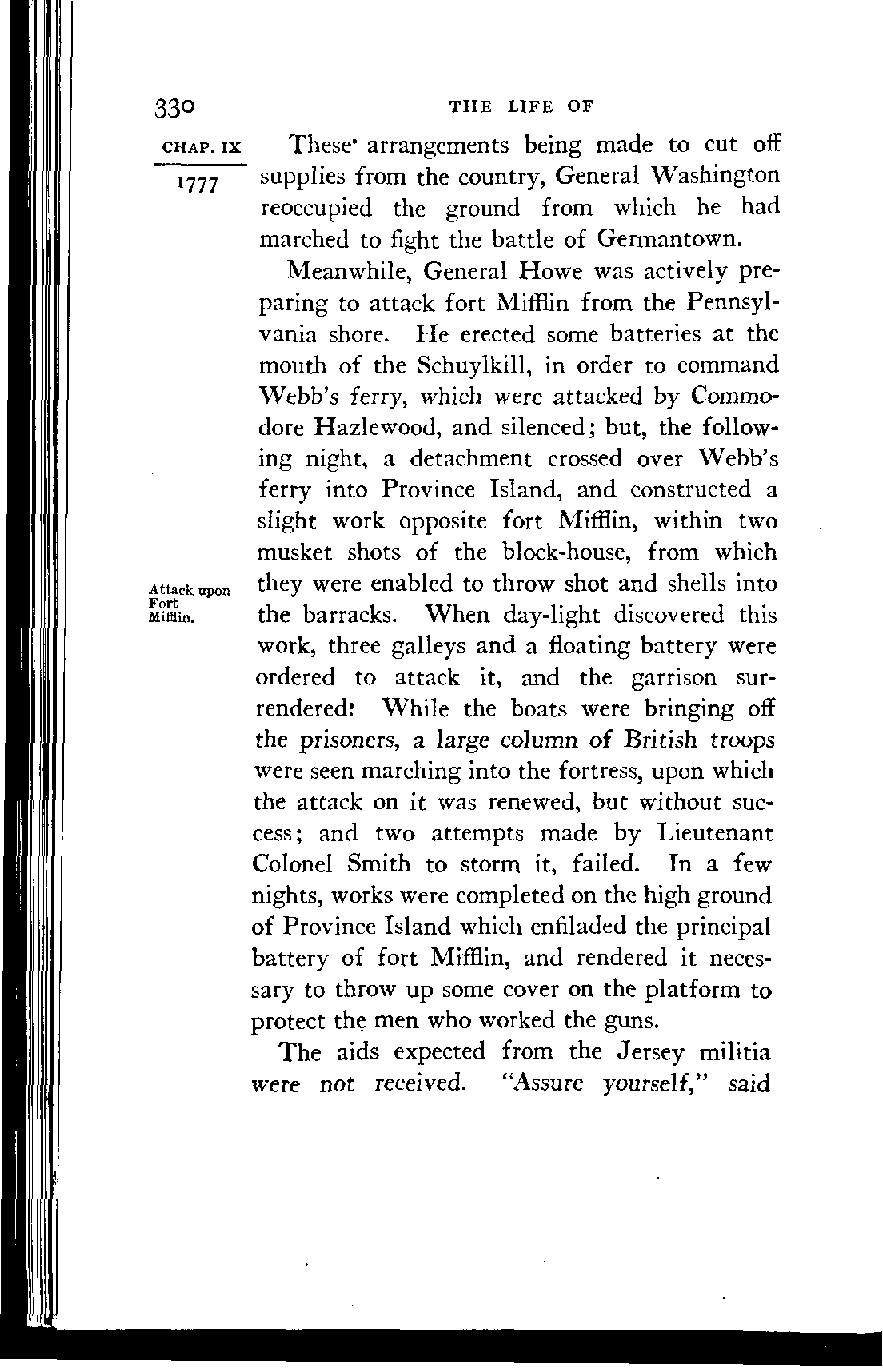 330 THE LIFE OF

CHAP. IX

1777

These arrangements being made to cut off supplies from the country, General Washington reoccupied the ground from which he had marched to fight the battle of Germantown.

Meanwhile, General Howe was actively preparing to attack fort Mifflin from the Pennsylvania shore. He erected some batteries at the mouth of the Schuylkill, in order to command Webb's ferry, which were attacked by Commodore Hazlewood, and silenced; but, the following night, a detachment crossed over Webb's ferry into Province Island, and constructed a slight work opposite fort Mifflin, within two musket shots of the block-house, from which they were enabled to throw shot and shells into the barracks. When day-light discovered this work, three galleys and a floating battery were ordered to attack it, and the garrison surrendered. While the boats were bringing off the prisoners, a large column of British troops were seen marching into the fortress, upon which the attack on it was renewed, but without success; and two attempts made by Lieutenant Colonel Smith to storm it, failed. In a few nights, works were completed on the high ground of Province Island which enfiladed the principal battery of fort Mifflin, and rendered it necessary to throw up some cover on the platform to protect the men who worked the guns.

Attack upon Fort Mifflin.

The aids expected from the Jersey militia were not received. "Assure yourself," said